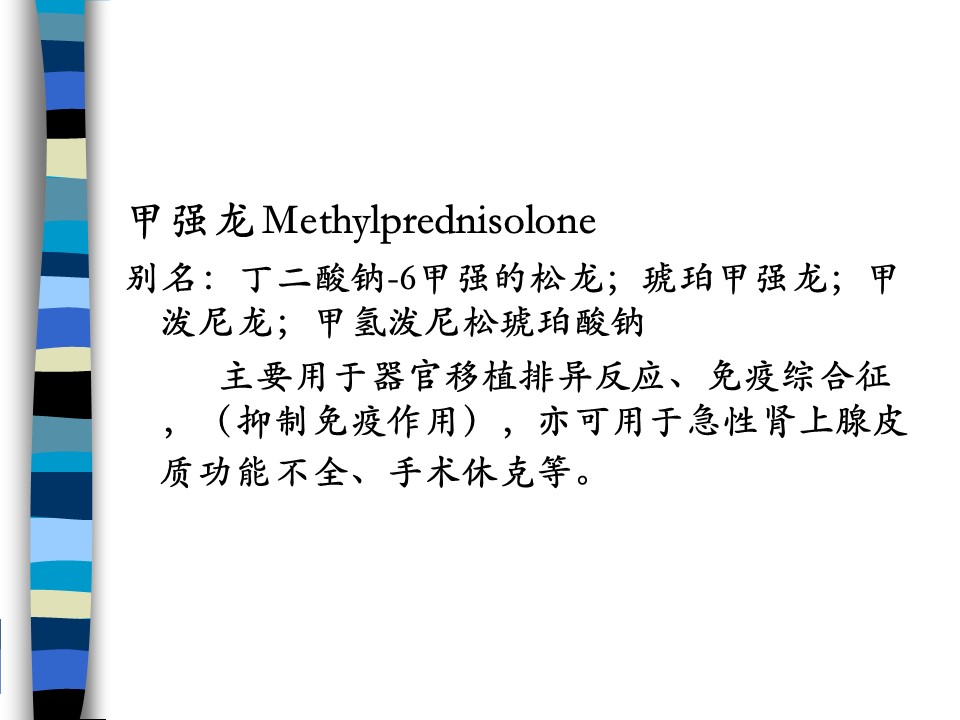 甲强龙 Methylprednisolone

别名：丁二酸钠-6甲强的松龙；琥珀甲强龙；甲泼尼龙；甲氢泼尼松琥珀酸钠

主要用于器官移植排异反应、免疫综合征，（抑制免疫作用），亦可用于急性肾上腺皮质功能不全、手术休克等。